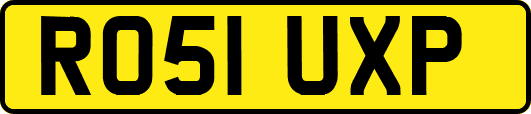 RO51 UXP